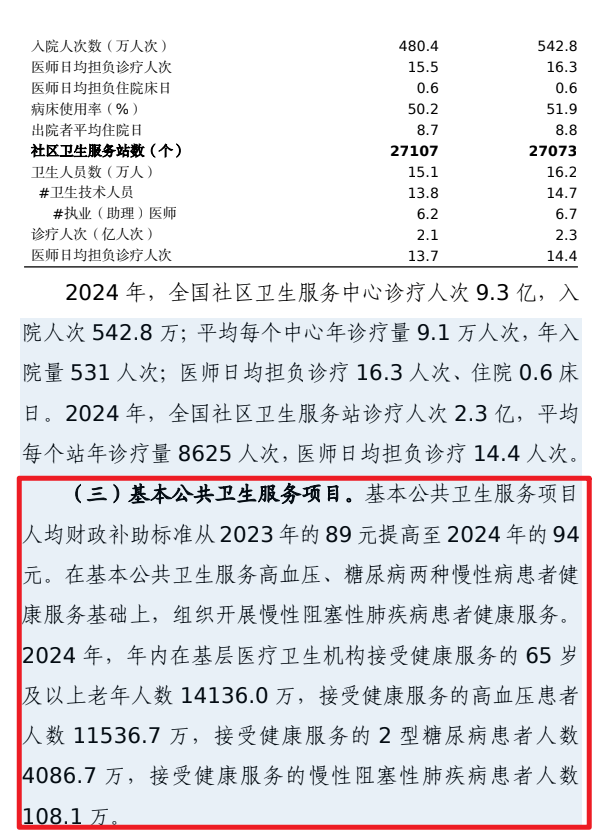 | 入院人次数（万人次） | 480.4 | 542.8 |
|---|---|---|
| 医师日均担负诊疗人次 | 15.5 | 16.3 |
| 医师日均担负住院床日 | 0.6 | 0.6 |
| 病床使用率（%） | 50.2 | 51.9 |
| 出院者平均住院日 | 8.7 | 8.8 |
| 社区卫生服务站数（个） | 27107 | 27073 |
| 卫生人员数（万人） | 15.1 | 16.2 |
| #卫生技术人员 | 13.8 | 14.7 |
| #执业（助理）医师 | 6.2 | 6.7 |
| 诊疗人次（亿人次） | 2.1 | 2.3 |
| 医师日均担负诊疗人次 | 13.7 | 14.4 |

2024年，全国社区卫生服务中心诊疗人次9.3亿，入院人次542.8万；平均每个中心年诊疗量9.1万人次，年入院量531人次；医师日均担负诊疗16.3人次、住院0.6床日。2024年，全国社区卫生服务站诊疗人次2.3亿，平均每个站年诊疗量8625人次，医师日均担负诊疗14.4人次。

（三）基本公共卫生服务项目。基本公共卫生服务项目人均财政补助标准从2023年的89元提高至2024年的94元。在基本公共卫生服务高血压、糖尿病两种慢性病患者健康服务基础上，组织开展慢性阻塞性肺疾病患者健康服务。2024年，年内在基层医疗卫生机构接受健康服务的65岁及以上老年人数14136.0万，接受健康服务的高血压患者人数11536.7万，接受健康服务的2型糖尿病患者人数4086.7万，接受健康服务的慢性阻塞性肺疾病患者人数108.1万。